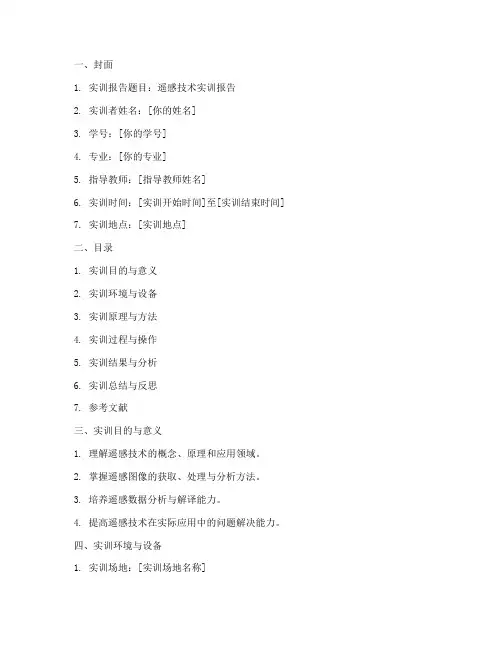 一、封面

1. 实训报告题目：遥感技术实训报告

2. 实训者姓名：[你的姓名]

3. 学号：[你的学号]

4. 专业：[你的专业]

5. 指导教师：[指导教师姓名]

6. 实训时间：[实训开始时间]至[实训结束时间]

7. 实训地点：[实训地点]

二、目录

1. 实训目的与意义

2. 实训环境与设备

3. 实训原理与方法

4. 实训过程与操作

5. 实训结果与分析

6. 实训总结与反思

7. 参考文献

三、实训目的与意义

1. 理解遥感技术的概念、原理和应用领域。

2. 掌握遥感图像的获取、处理与分析方法。

3. 培养遥感数据分析与解译能力。

4. 提高遥感技术在实际应用中的问题解决能力。

四、实训环境与设备

1. 实训场地：[实训场地名称]